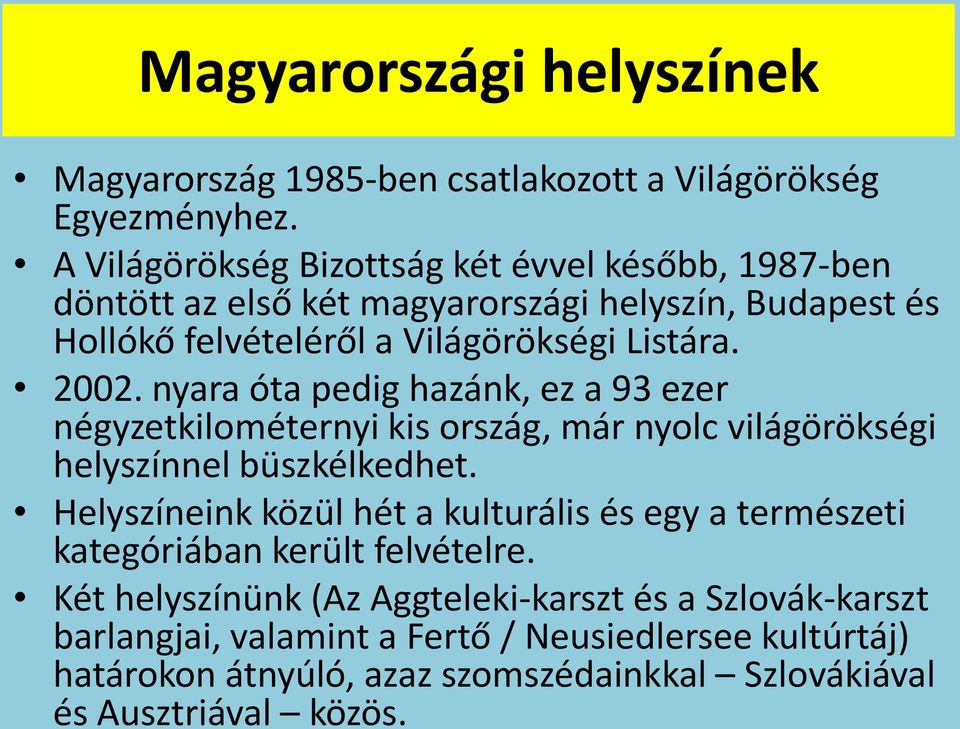 Magyarországi helyszínek

• Magyarország 1985-ben csatlakozott a Világörökség Egyezményhez.

• A Világörökség Bizottság két évvel később, 1987-ben döntött az első két magyarországi helyszín, Budapest és Hollókő felvételéről a Világörökségi Listára.

• 2002. nyara óta pedig hazánk, ez a 93 ezer négyzetkilométernyi kis ország, már nyolc világörökségi helyszínnel büszkélkedhet.

• Helyszíneink közül hét a kulturális és egy a természeti kategóriában került felvételre.

• Két helyszínünk (Az Aggteleki-karszt és a Szlovák-karszt barlangjai, valamint a Fertő / Neusiedlersee kultúrtáj) határokon átnyúló, azaz szomszédainkkal – Szlovákiával és Ausztriával – közös.